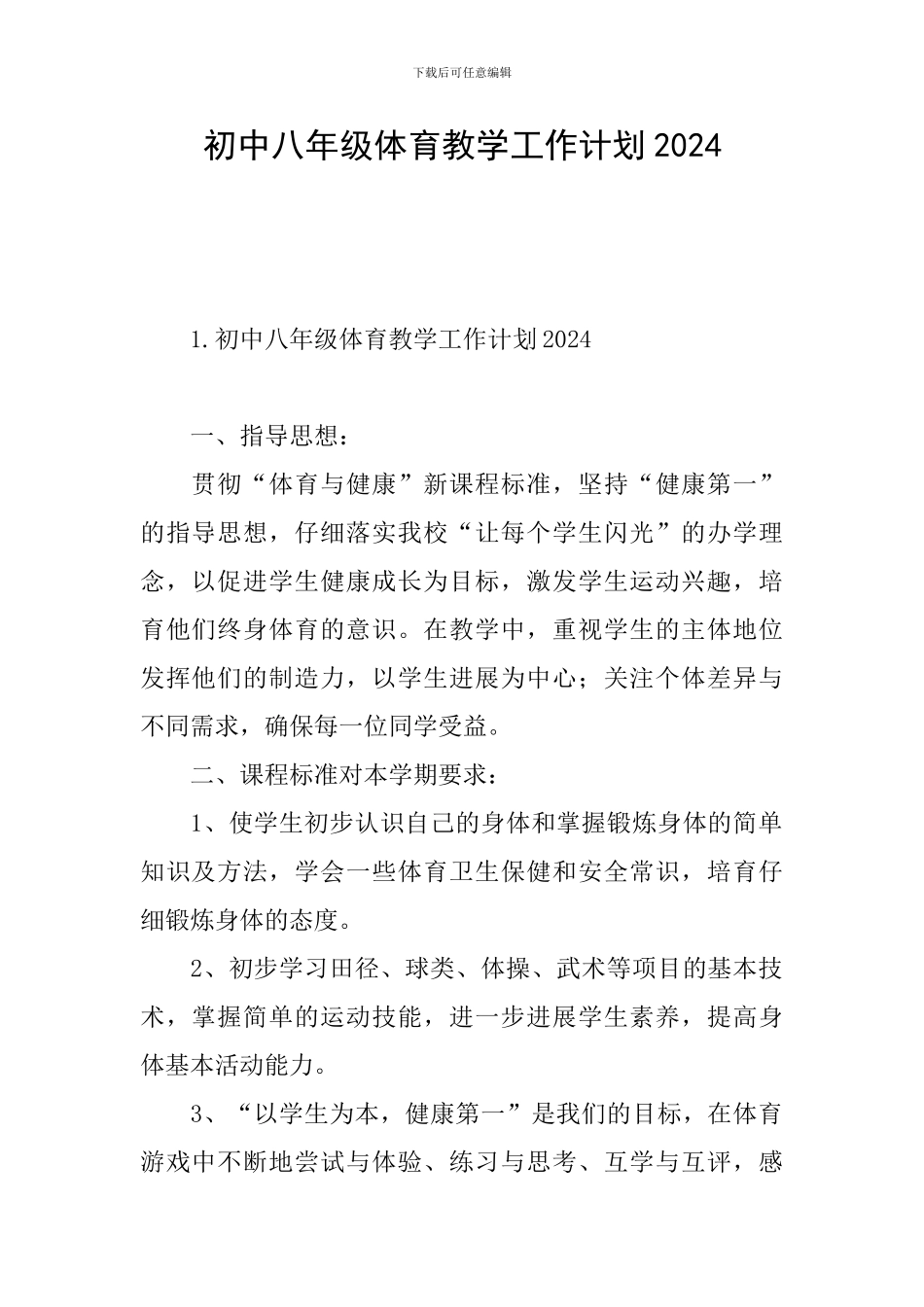 下载后可任意编辑

初中八年级体育教学工作计划2024

1.初中八年级体育教学工作计划2024

一、指导思想：

贯彻“体育与健康”新课程标准，坚持“健康第一”的指导思想，仔细落实我校“让每个学生闪光”的办学理念，以促进学生健康成长为目标，激发学生运动兴趣，培育他们终身体育的意识。在教学中，重视学生的主体地位发挥他们的制造力，以学生进展为中心；关注个体差异与不同需求，确保每一位同学受益。

二、课程标准对本学期要求：

1、使学生初步认识自己的身体和掌握锻炼身体的简单知识及方法，学会一些体育卫生保健和安全常识，培育仔细锻炼身体的态度。

2、初步学习田径、球类、体操、武术等项目的基本技术，掌握简单的运动技能，进一步进展学生素养，提高身体基本活动能力。

3、“以学生为本，健康第一”是我们的目标，在体育游戏中不断地尝试与体验、练习与思考、互学与互评，感